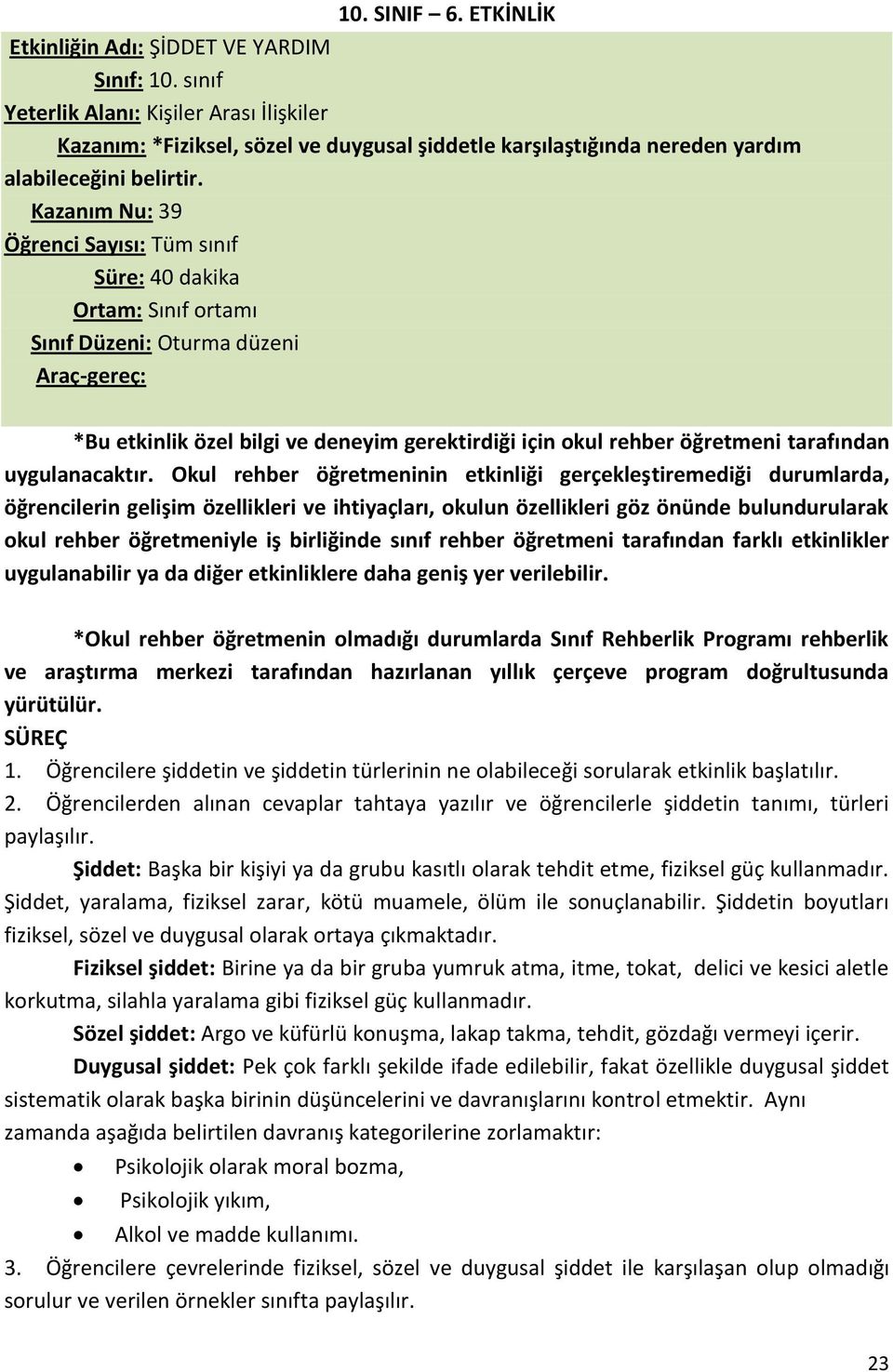 10. SINIF – 6. ETKİNLİK

Etkinliğin Adı: ŞİDDET VE YARDIM
Sınıf: 10. sınıf
Yeterlik Alanı: Kişiler Arası İlişkiler
Kazanım: *Fiziksel, sözel ve duygusal şiddetle karşılaştığında nereden yardım alabileceğini belirtir.
Kazanım Nu: 39
Öğrenci Sayısı: Tüm sınıf
Süre: 40 dakika
Ortam: Sınıf ortamı
Sınıf Düzeni: Oturma düzeni
Araç-gereç:

*Bu etkinlik özel bilgi ve deneyim gerektirdiği için okul rehber öğretmeni tarafından uygulanacaktır. Okul rehber öğretmeninin etkinliği gerçekleştiremediği durumlarda, öğrencilerin gelişim özellikleri ve ihtiyaçları, okulun özellikleri göz önünde bulundurularak okul rehber öğretmeniyle iş birliğinde sınıf rehber öğretmeni tarafından farklı etkinlikler uygulanabilir ya da diğer etkinliklere daha geniş yer verilebilir.

*Okul rehber öğretmenin olmadığı durumlarda Sınıf Rehberlik Programı rehberlik ve araştırma merkezi tarafından hazırlanan yıllık çerçeve program doğrultusunda yürütülür.
SÜREÇ
1. Öğrencilere şiddetin ve şiddetin türlerinin ne olabileceği sorularak etkinlik başlatılır.
2. Öğrencilerden alınan cevaplar tahtaya yazılır ve öğrencilerle şiddetin tanımı, türleri paylaşılır.
Şiddet: Başka bir kişiyi ya da grubu kasıtlı olarak tehdit etme, fiziksel güç kullanmadır. Şiddet, yaralama, fiziksel zarar, kötü muamele, ölüm ile sonuçlanabilir. Şiddetin boyutları fiziksel, sözel ve duygusal olarak ortaya çıkmaktadır.
Fiziksel şiddet: Birine ya da bir gruba yumruk atma, itme, tokat, delici ve kesici aletle korkutma, silahla yaralama gibi fiziksel güç kullanmadır.
Sözel şiddet: Argo ve küfürlü konuşma, lakap takma, tehdit, gözdağı vermeyi içerir.
Duygusal şiddet: Pek çok farklı şekilde ifade edilebilir, fakat özellikle duygusal şiddet sistematik olarak başka birinin düşüncelerini ve davranışlarını kontrol etmektir. Aynı zamanda aşağıda belirtilen davranış kategorilerine zorlamaktır:
• Psikolojik olarak moral bozma,
• Psikolojik yıkım,
• Alkol ve madde kullanımı.
3. Öğrencilere çevrelerinde fiziksel, sözel ve duygusal şiddet ile karşılaşan olup olmadığı sorulur ve verilen örnekler sınıfta paylaşılır.

23